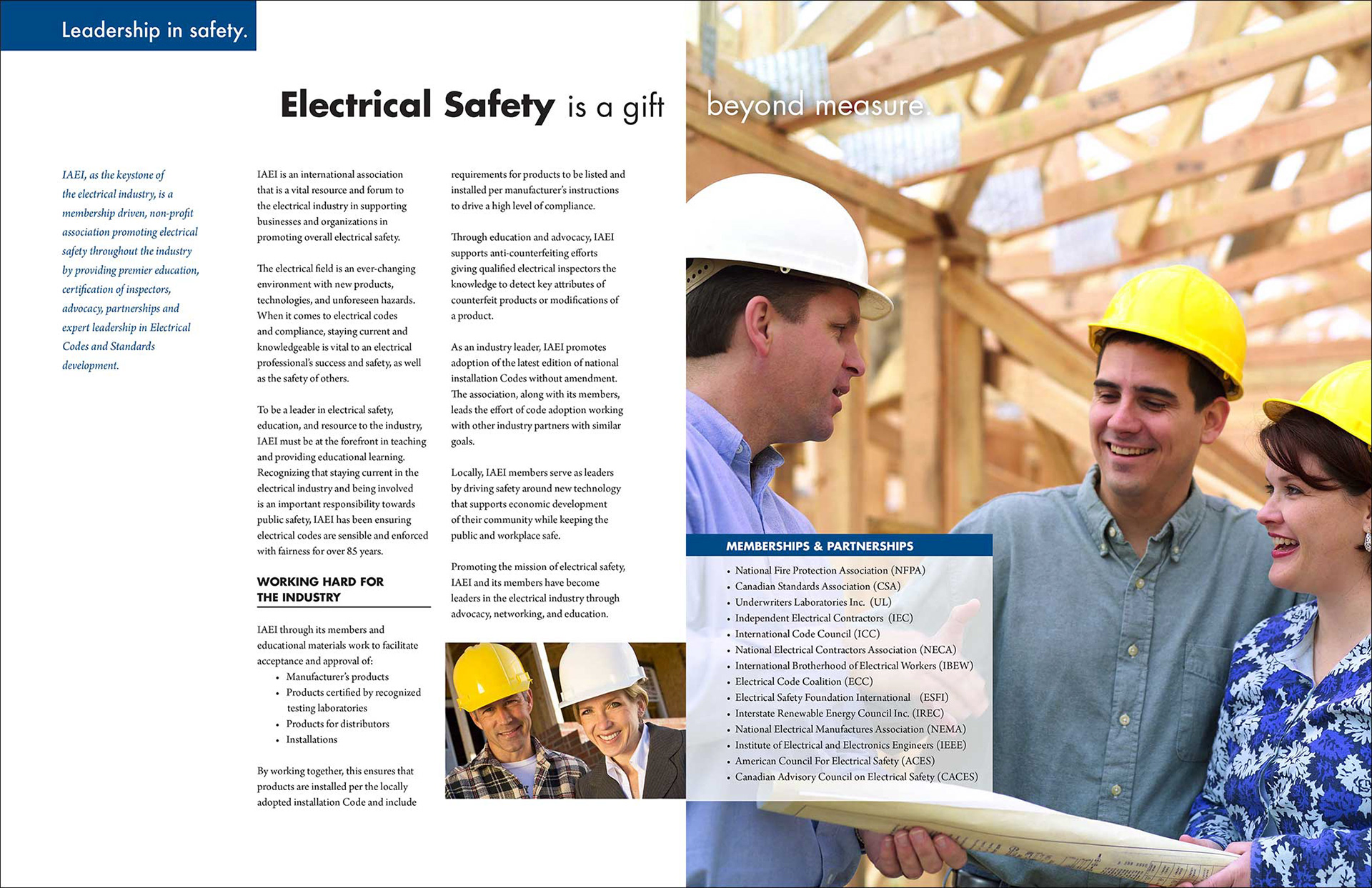 Leadership in safety.

Electrical Safety is a gift beyond measure.

IAEI, as the keystone of the electrical industry, is a membership driven, non-profit association promoting electrical safety throughout the industry by providing premier education, certification of inspectors, advocacy, partnerships and expert leadership in Electrical Codes and Standards development.

IAEI is an international association that is a vital resource and forum to the electrical industry in supporting businesses and organizations in promoting overall electrical safety.

The electrical field is an ever-changing environment with new products, technologies, and unforeseen hazards. When it comes to electrical codes and compliance, staying current and knowledgeable is vital to an electrical professional's success and safety, as well as the safety of others.

To be a leader in electrical safety, education, and resource to the industry, IAEI must be at the forefront in teaching and providing educational learning. Recognizing that staying current in the electrical industry and being involved is an important responsibility towards public safety, IAEI has been ensuring electrical codes are sensible and enforced with fairness for over 85 years.

WORKING HARD FOR THE INDUSTRY

IAEI through its members and educational materials work to facilitate acceptance and approval of:
• Manufacturer's products
• Products certified by recognized testing laboratories
• Products for distributors
• Installations

By working together, this ensures that products are installed per the locally adopted installation Code and include requirements for products to be listed and installed per manufacturer's instructions to drive a high level of compliance.

Through education and advocacy, IAEI supports anti-counterfeiting efforts giving qualified electrical inspectors the knowledge to detect key attributes of counterfeit products or modifications of a product.

As an industry leader, IAEI promotes adoption of the latest edition of national installation Codes without amendment. The association, along with its members, leads the effort of code adoption working with other industry partners with similar goals.

Locally, IAEI members serve as leaders by driving safety around new technology that supports economic development of their community while keeping the public and workplace safe.

Promoting the mission of electrical safety, IAEI and its members have become leaders in the electrical industry through advocacy, networking, and education.

MEMBERSHIPS & PARTNERSHIPS
• National Fire Protection Association (NFPA)
• Canadian Standards Association (CSA)
• Underwriters Laboratories Inc. (UL)
• Independent Electrical Contractors (IEC)
• International Code Council (ICC)
• National Electrical Contractors Association (NECA)
• International Brotherhood of Electrical Workers (IBEW)
• Electrical Code Coalition (ECC)
• Electrical Safety Foundation International (ESFI)
• Interstate Renewable Energy Council Inc. (IREC)
• National Electrical Manufactures Association (NEMA)
• Institute of Electrical and Electronics Engineers (IEEE)
• American Council For Electrical Safety (ACES)
• Canadian Advisory Council on Electrical Safety (CACES)